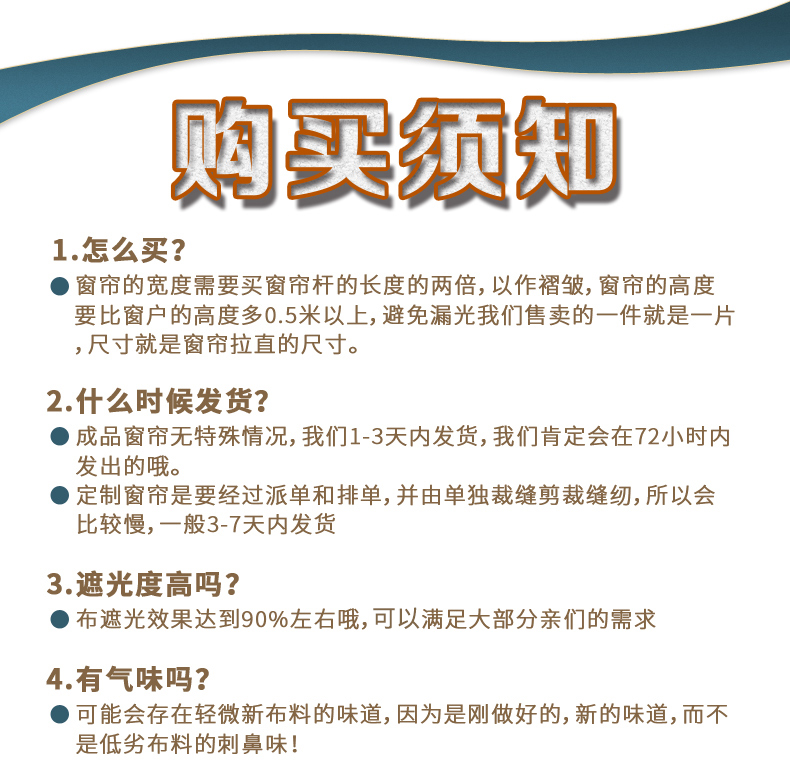 购买须知

1.怎么买？

● 窗帘的宽度需要买窗帘杆的长度的两倍，以作褶皱，窗帘的高度要比窗户的高度多0.5米以上，避免漏光我们售卖的一件就是一片，尺寸就是窗帘拉直的尺寸。

2.什么时候发货？

● 成品窗帘无特殊情况，我们1-3天内发货，我们肯定会在72小时内发出的哦。

● 定制窗帘是要经过派单和排单，并由单独裁缝剪裁缝纫，所以会比较慢，一般3-7天内发货

3.遮光度高吗？

● 布遮光效果达到90%左右哦，可以满足大部分亲们的需求

4.有气味吗？

● 可能会存在轻微新布料的味道，因为是刚做好的，新的味道，而不是低劣布料的刺鼻味！